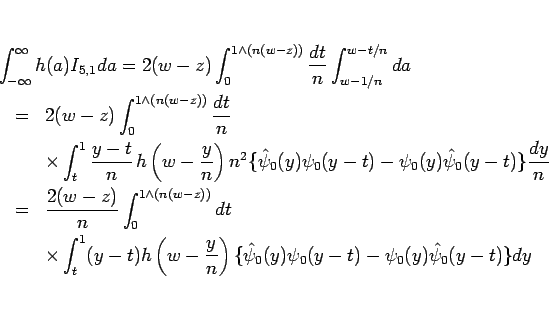 $\int_{-\infty}^{\infty} h(a) I_{5,1} da = 2(w-z) \int_0^{1\wedge(n(w-z))} \frac{dt}{n} \int_{w-1/n}^{w-t/n} da$

$= 2(w-z) \int_0^{1\wedge(n(w-z))} \frac{dt}{n}$

$\times \int_t^1 \frac{y-t}{n} h\left(w - \frac{y}{n}\right) n^2 \{\hat{\psi}_0(y)\psi_0(y-t) - \psi_0(y)\hat{\psi}_0(y-t)\} \frac{dy}{n}$

$= \frac{2(w-z)}{n} \int_0^{1\wedge(n(w-z))} dt$

$\times \int_t^1 (y-t) h\left(w - \frac{y}{n}\right) \{\hat{\psi}_0(y)\psi_0(y-t) - \psi_0(y)\hat{\psi}_0(y-t)\} dy$